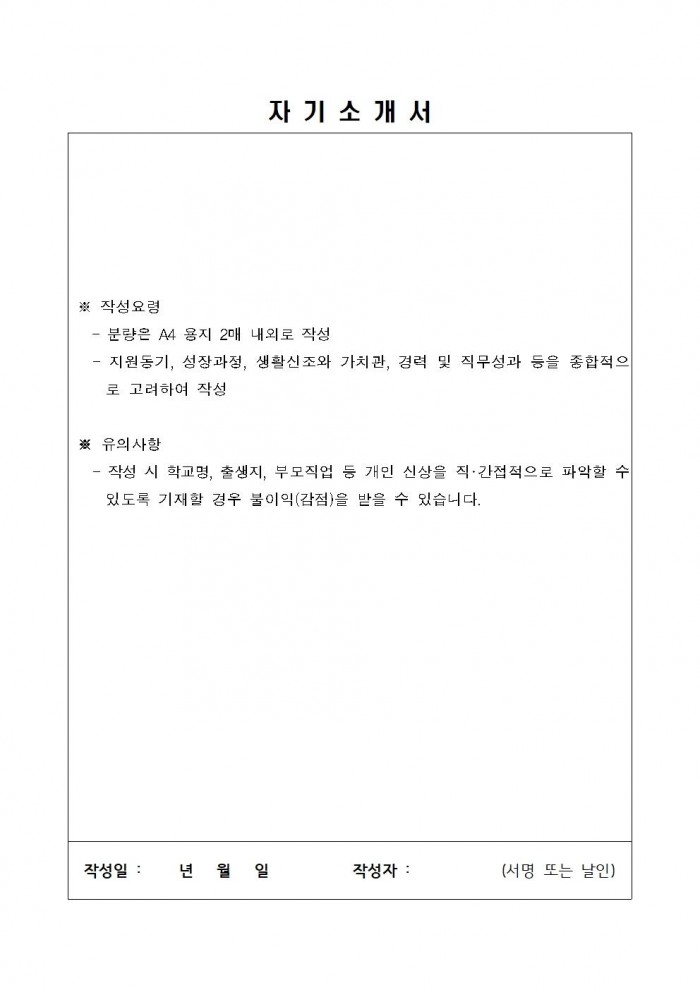 자 기 소 개 서

※ 작성요령
- 분량은 A4 용지 2매 내외로 작성
- 지원동기, 성장과정, 생활신조와 가치관, 경력 및 직무성과 등을 종합적으로 고려하여 작성

※ 유의사항
- 작성 시 학교명, 출생지, 부모직업 등 개인 신상을 직·간접적으로 파악할 수 있도록 기재할 경우 불이익(감점)을 받을 수 있습니다.

작성일 : 년 월 일 작성자 : (서명 또는 날인)